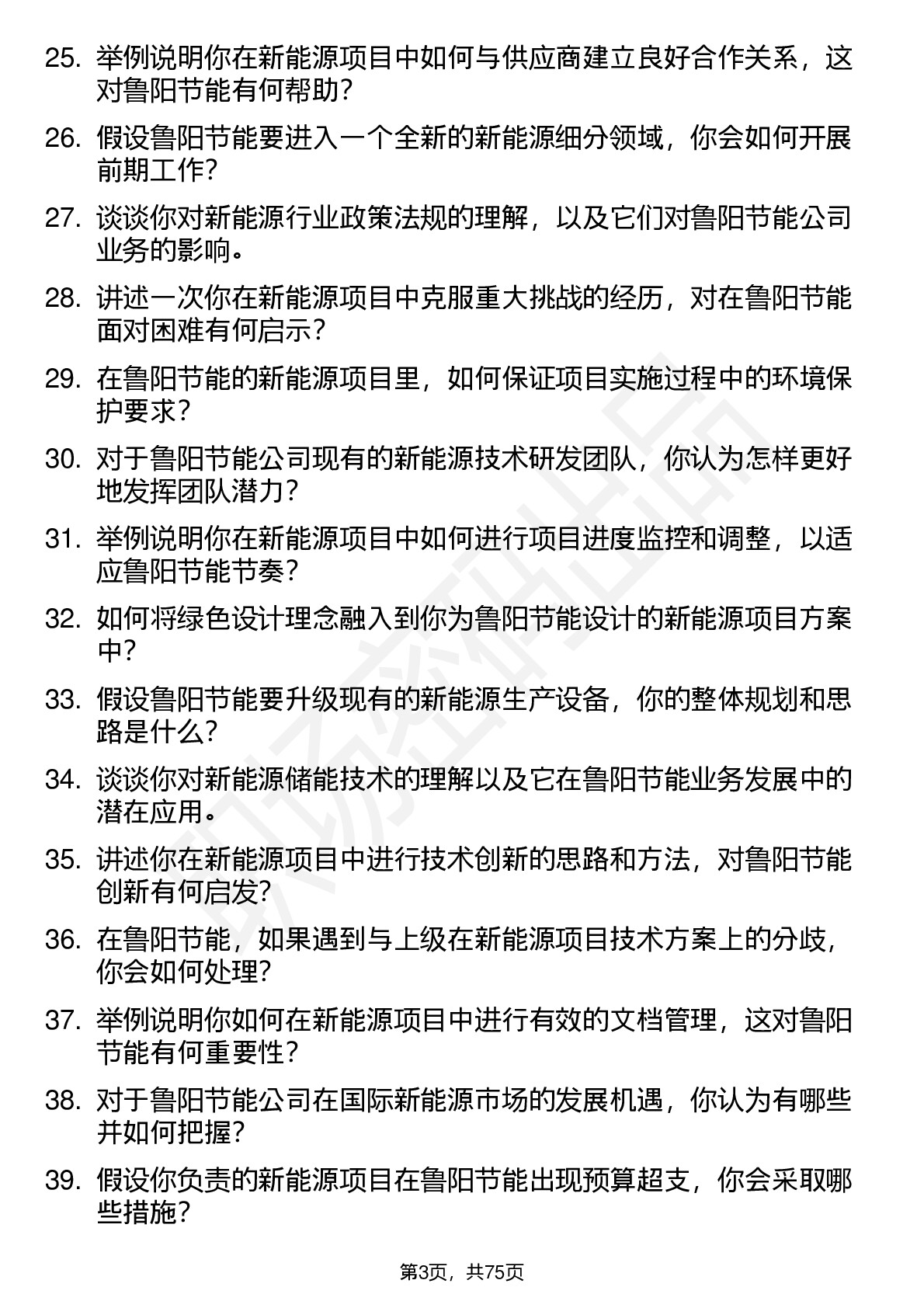 25. 举例说明你在新能源项目中如何与供应商建立良好合作关系，这对鲁阳节能有何帮助？

26. 假设鲁阳节能要进入一个全新的新能源细分领域，你会如何开展前期工作？

27. 谈谈你对新能源行业政策法规的理解，以及它们对鲁阳节能公司业务的影响。

28. 讲述一次你在新能源项目中克服重大挑战的经历，对在鲁阳节能面对困难有何启示？

29. 在鲁阳节能的新能源项目里，如何保证项目实施过程中的环境保护要求？

30. 对于鲁阳节能公司现有的新能源技术研发团队，你认为怎样更好地发挥团队潜力？

31. 举例说明你在新能源项目中如何进行项目进度监控和调整，以适应鲁阳节能节奏？

32. 如何将绿色设计理念融入到你为鲁阳节能设计的新能源项目方案中？

33. 假设鲁阳节能要升级现有的新能源生产设备，你的整体规划和思路是什么？

34. 谈谈你对新能源储能技术的理解以及它在鲁阳节能业务发展中的潜在应用。

35. 讲述你在新能源项目中进行技术创新的思路和方法，对鲁阳节能创新有何启发?

36. 在鲁阳节能，如果遇到与上级在新能源项目技术方案上的分歧，你会如何处理?

37. 举例说明你如何在新能源项目中进行有效的文档管理，这对鲁阳节能有何重要性？

38. 对于鲁阳节能公司在国际新能源市场的发展机遇，你认为有哪些并如何把握？

39. 假设你负责的新能源项目在鲁阳节能出现预算超支，你会采取哪些措施？

第3页，共75页